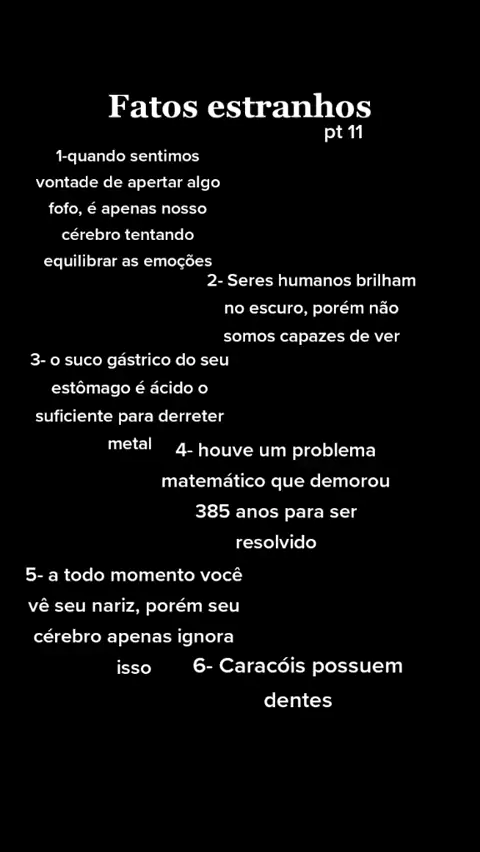 Fatos estranhos
pt 11

1-quando sentimos vontade de apertar algo fofo, é apenas nosso cérebro tentando equilibrar as emoções

2- Seres humanos brilham no escuro, porém não somos capazes de ver

3- o suco gástrico do seu estômago é ácido o suficiente para derreter metal

4- houve um problema matemático que demorou 385 anos para ser resolvido

5- a todo momento você vê seu nariz, porém seu cérebro apenas ignora isso

6- Caracóis possuem dentes